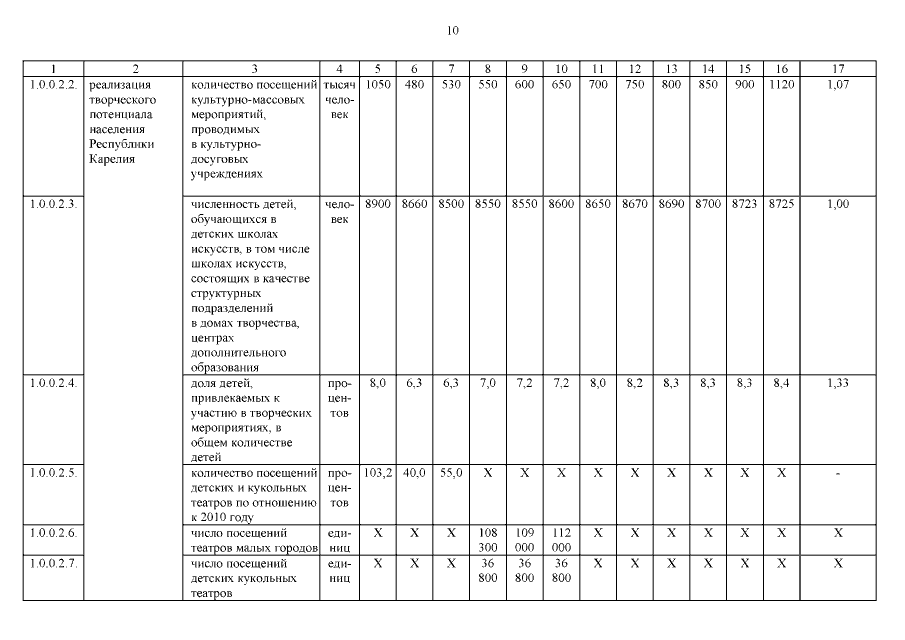 10

| 1 | 2 | 3 | 4 | 5 | 6 | 7 | 8 | 9 | 10 | 11 | 12 | 13 | 14 | 15 | 16 | 17 |
|---|---|---|---|---|---|---|---|---|---|---|---|---|---|---|---|---|
| 1.0.0.2.2. | реализация творческого потенциала населения Республики Карелия | количество посещений культурно-массовых мероприятий, проводимых в культурно-досуговых учреждениях | тысяч человек | 1050 | 480 | 530 | 550 | 600 | 650 | 700 | 750 | 800 | 850 | 900 | 1120 | 1,07 |
| 1.0.0.2.3. | | численность детей, обучающихся в детских школах искусств, в том числе школах искусств, состоящих в качестве структурных подразделений в домах творчества, центрах дополнительного образования | человек | 8900 | 8660 | 8500 | 8550 | 8550 | 8600 | 8650 | 8670 | 8690 | 8700 | 8723 | 8725 | 1,00 |
| 1.0.0.2.4. | | доля детей, привлекаемых к участию в творческих мероприятиях, в общем количестве детей | процентов | 8,0 | 6,3 | 6,3 | 7,0 | 7,2 | 7,2 | 8,0 | 8,2 | 8,3 | 8,3 | 8,3 | 8,4 | 1,33 |
| 1.0.0.2.5. | | количество посещений детских и кукольных театров по отношению к 2010 году | процентов | 103,2 | 40,0 | 55,0 | X | X | X | X | X | X | X | X | X | - |
| 1.0.0.2.6. | | число посещений театров малых городов | единиц | X | X | X | 108 300 | 109 000 | 112 000 | X | X | X | X | X | X | X |
| 1.0.0.2.7. | | число посещений детских кукольных театров | единиц | X | X | X | 36 800 | 36 800 | 36 800 | X | X | X | X | X | X | X |